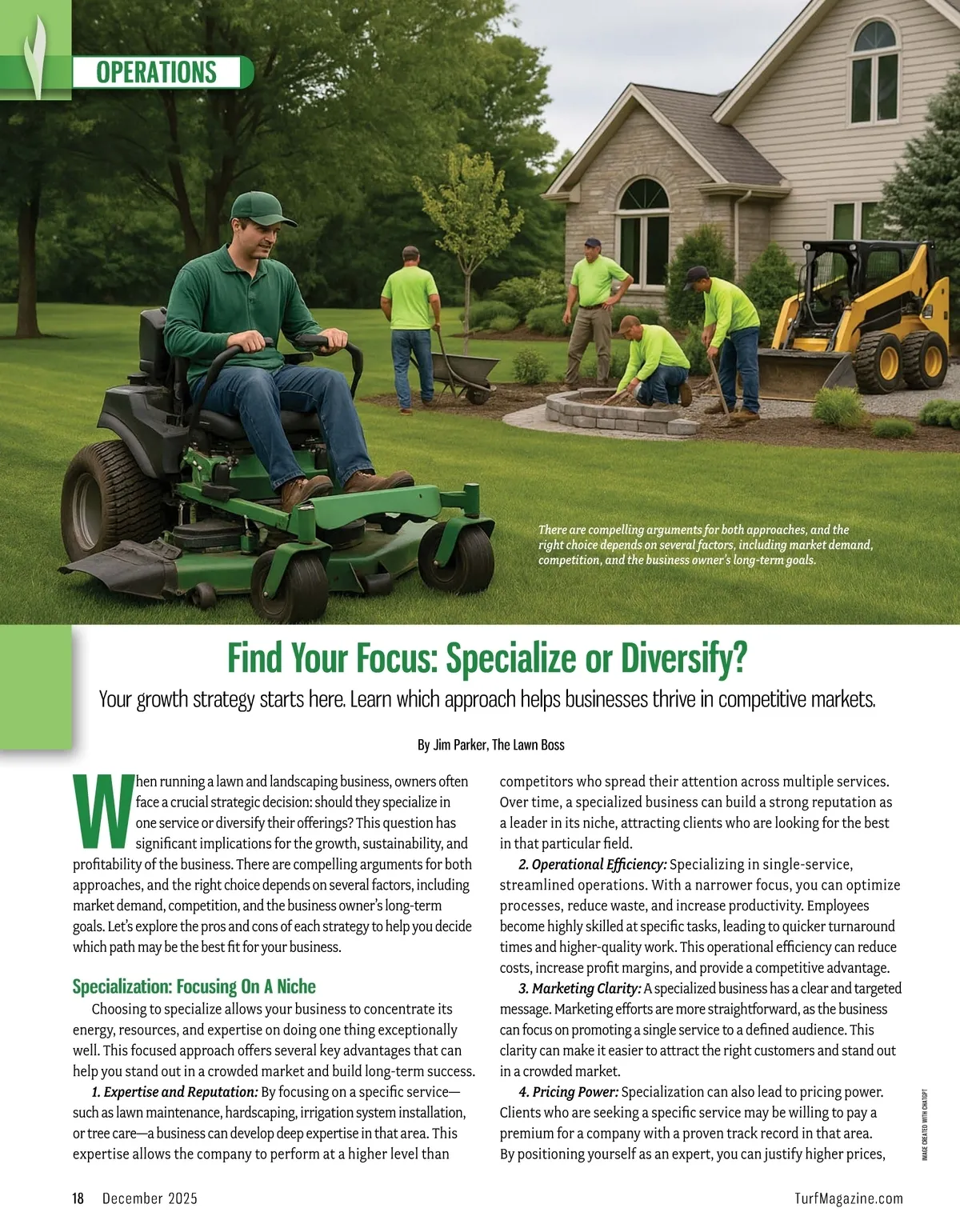 OPERATIONS

There are compelling arguments for both approaches, and the right choice depends on several factors, including market demand, competition, and the business owner's long-term goals.

Find Your Focus: Specialize or Diversify?

Your growth strategy starts here. Learn which approach helps businesses thrive in competitive markets.

By Jim Parker, The Lawn Boss

When running a lawn and landscaping business, owners often face a crucial strategic decision: should they specialize in one service or diversify their offerings? This question has significant implications for the growth, sustainability, and profitability of the business. There are compelling arguments for both approaches, and the right choice depends on several factors, including market demand, competition, and the business owner's long-term goals. Let's explore the pros and cons of each strategy to help you decide which path may be the best fit for your business.

Specialization: Focusing On A Niche

Choosing to specialize allows your business to concentrate its energy, resources, and expertise on doing one thing exceptionally well. This focused approach offers several key advantages that can help you stand out in a crowded market and build long-term success.

1. Expertise and Reputation: By focusing on a specific service—such as lawn maintenance, hardscaping, irrigation system installation, or tree care—a business can develop deep expertise in that area. This expertise allows the company to perform at a higher level than competitors who spread their attention across multiple services. Over time, a specialized business can build a strong reputation as a leader in its niche, attracting clients who are looking for the best in that particular field.

2. Operational Efficiency: Specializing in single-service, streamlined operations. With a narrower focus, you can optimize processes, reduce waste, and increase productivity. Employees become highly skilled at specific tasks, leading to quicker turnaround times and higher-quality work. This operational efficiency can reduce costs, increase profit margins, and provide a competitive advantage.

3. Marketing Clarity: A specialized business has a clear and targeted message. Marketing efforts are more straightforward, as the business can focus on promoting a single service to a defined audience. This clarity can make it easier to attract the right customers and stand out in a crowded market.

4. Pricing Power: Specialization can also lead to pricing power. Clients who are seeking a specific service may be willing to pay a premium for a company with a proven track record in that area. By positioning yourself as an expert, you can justify higher prices,

IMAGE CREATED WITH CHATGPT

18 December 2025

TurfMagazine.com